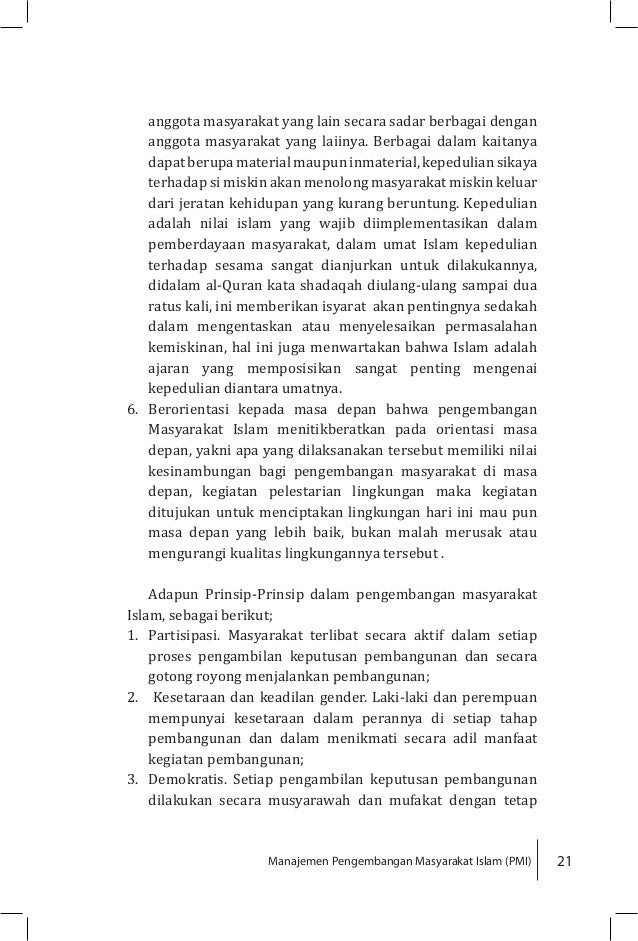 anggota masyarakat yang lain secara sadar berbagai dengan anggota masyarakat yang laiinya. Berbagai dalam kaitanya dapat berupa material maupun inmaterial, kepedulian sikaya terhadap si miskin akan menolong masyarakat miskin keluar dari jeratan kehidupan yang kurang beruntung. Kepedulian adalah nilai islam yang wajib diimplementasikan dalam pemberdayaan masyarakat, dalam umat Islam kepedulian terhadap sesama sangat dianjurkan untuk dilakukannya, didalam al-Quran kata shadaqah diulang-ulang sampai dua ratus kali, ini memberikan isyarat akan pentingnya sedakah dalam mengentaskan atau menyelesaikan permasalahan kemiskinan, hal ini juga menwartakan bahwa Islam adalah ajaran yang memposisikan sangat penting mengenai kepedulian diantara umatnya.

6. Berorientasi kepada masa depan bahwa pengembangan Masyarakat Islam menitikberatkan pada orientasi masa depan, yakni apa yang dilaksanakan tersebut memiliki nilai kesinambungan bagi pengembangan masyarakat di masa depan, kegiatan pelestarian lingkungan maka kegiatan ditujukan untuk menciptakan lingkungan hari ini mau pun masa depan yang lebih baik, bukan malah merusak atau mengurangi kualitas lingkungannya tersebut .

Adapun Prinsip-Prinsip dalam pengembangan masyarakat Islam, sebagai berikut;

1. Partisipasi. Masyarakat terlibat secara aktif dalam setiap proses pengambilan keputusan pembangunan dan secara gotong royong menjalankan pembangunan;
2. Kesetaraan dan keadilan gender. Laki-laki dan perempuan mempunyai kesetaraan dalam perannya di setiap tahap pembangunan dan dalam menikmati secara adil manfaat kegiatan pembangunan;
3. Demokratis. Setiap pengambilan keputusan pembangunan dilakukan secara musyarawah dan mufakat dengan tetap

Manajemen Pengembangan Masyarakat Islam (PMI) 21